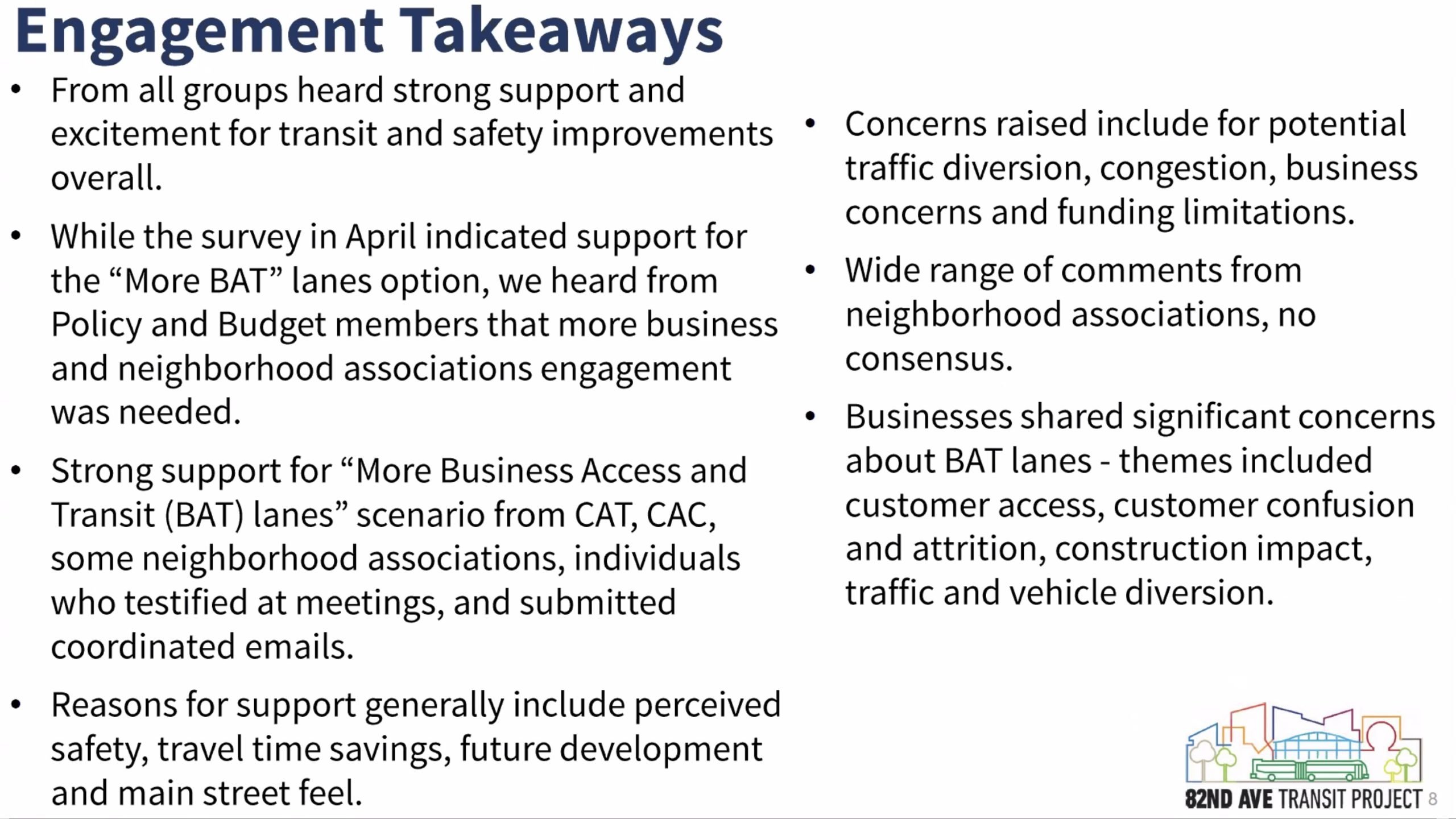 Engagement Takeaways

• From all groups heard strong support and excitement for transit and safety improvements overall.

• While the survey in April indicated support for the "More BAT" lanes option, we heard from Policy and Budget members that more business and neighborhood associations engagement was needed.

• Strong support for "More Business Access and Transit (BAT) lanes" scenario from CAT, CAC, some neighborhood associations, individuals who testified at meetings, and submitted coordinated emails.

• Reasons for support generally include perceived safety, travel time savings, future development and main street feel.

• Concerns raised include for potential traffic diversion, congestion, business concerns and funding limitations.

• Wide range of comments from neighborhood associations, no consensus.

• Businesses shared significant concerns about BAT lanes - themes included customer access, customer confusion and attrition, construction impact, traffic and vehicle diversion.

82ND AVE TRANSIT PROJECT 8